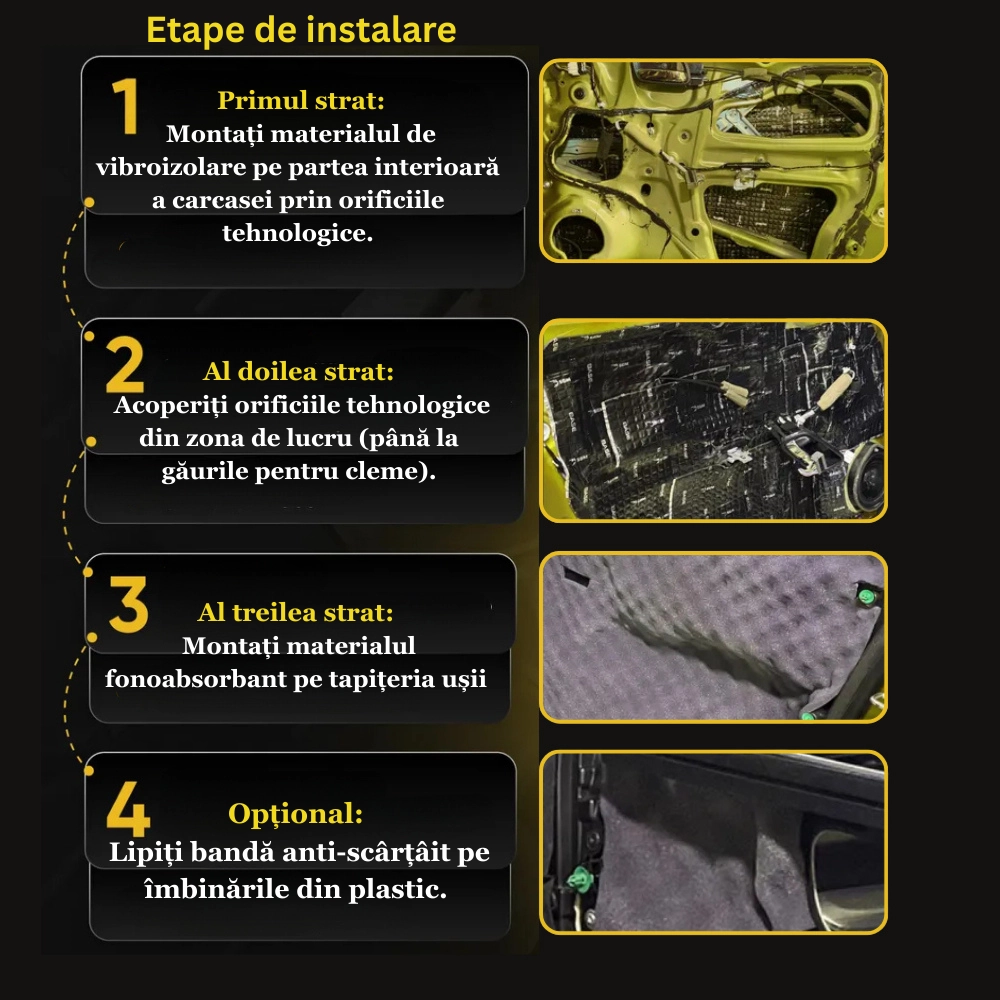 Etape de instalare

1
Primul strat:
Montați materialul de vibroizolare pe partea interioară a carcasei prin orificiile tehnologice.

2
Al doilea strat:
Acoperiți orificiile tehnologice din zona de lucru (până la găurile pentru cleme).

3
Al treilea strat:
Montați materialul fonoabsorbant pe tapițeria ușii

4
Opțional:
Lipiți bandă anti-scârțâit pe îmbinările din plastic.